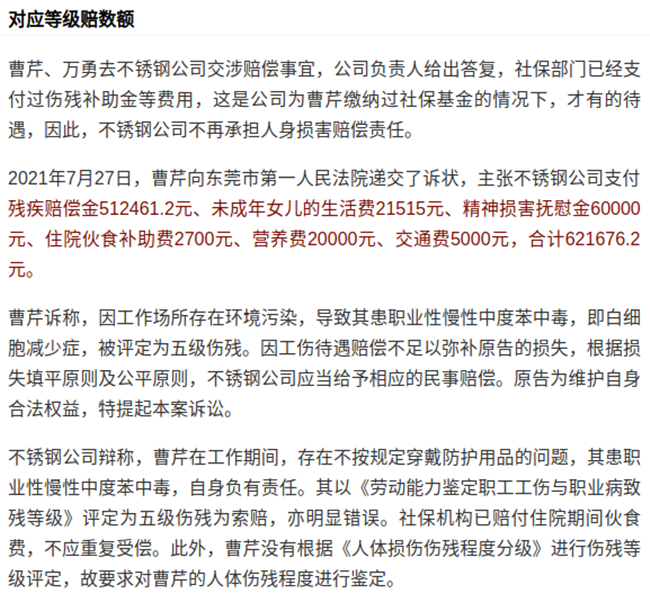 对应等级赔数额

曹芹、万勇去不锈钢公司交涉赔偿事宜，公司负责人给出答复，社保部门已经支付过伤残补助金等费用，这是公司为曹芹缴纳过社保基金的情况下，才有的待遇，因此，不锈钢公司不再承担人身损害赔偿责任。

2021年7月27日，曹芹向东莞市第一人民法院递交了诉状，主张不锈钢公司支付残疾赔偿金512461.2元、未成年女儿的生活费21515元、精神损害抚慰金60000元、住院伙食补助费2700元、营养费20000元、交通费5000元，合计621676.2元。

曹芹诉称，因工作场所存在环境污染，导致其患职业性慢性中度苯中毒，即白细胞减少症，被评定为五级伤残。因工伤待遇赔偿不足以弥补原告的损失，根据损失填平原则及公平原则，不锈钢公司应当给予相应的民事赔偿。原告为维护自身合法权益，特提起本案诉讼。

不锈钢公司辩称，曹芹在工作期间，存在不按规定穿戴防护用品的问题，其患职业性慢性中度苯中毒，自身负有责任。其以《劳动能力鉴定职工工伤与职业病致残等级》评定为五级伤残为索赔，亦明显错误。社保机构已赔付住院期间伙食费，不应重复受偿。此外，曹芹没有根据《人体损伤伤残程度分级》进行伤残等级评定，故要求对曹芹的人体伤残程度进行鉴定。